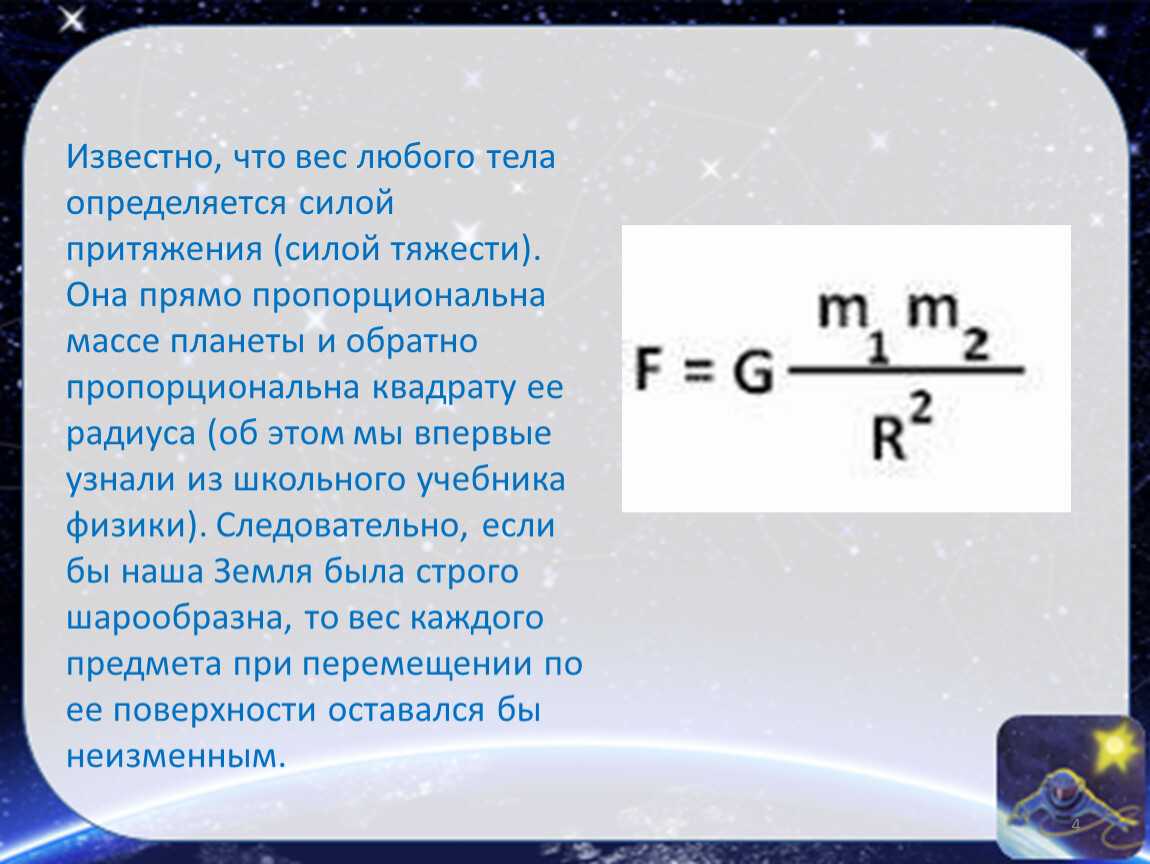 Известно, что вес любого тела определяется силой притяжения (силой тяжести). Она прямо пропорциональна массе планеты и обратно пропорциональна квадрату ее радиуса (об этом мы впервые узнали из школьного учебника физики). Следовательно, если бы наша Земля была строго шарообразна, то вес каждого предмета при перемещении по ее поверхности оставался бы неизменным.

$F = G\frac{m_1 m_2}{R^2}$

4